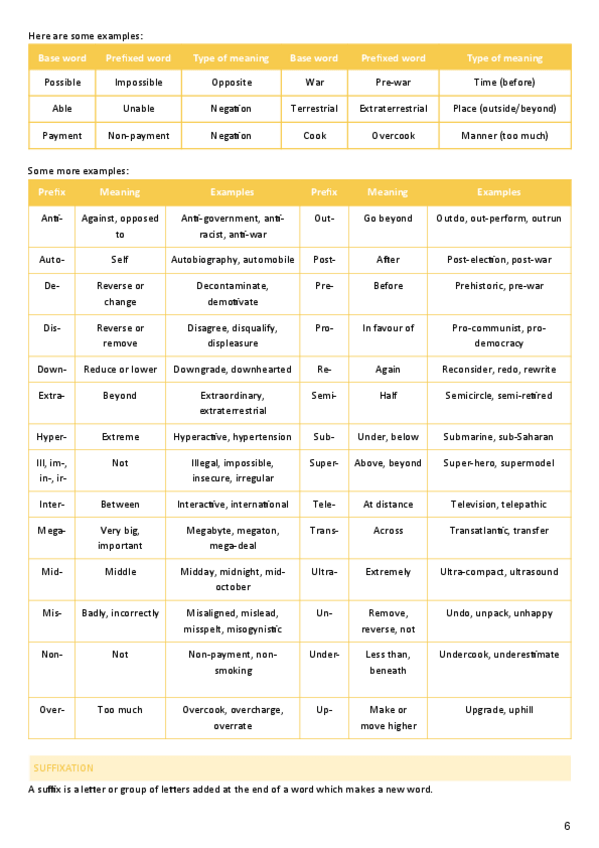 Here are some examples:

| Base word | Prefixed word | Type of meaning | Base word | Prefixed word | Type of meaning |
|---|---|---|---|---|---|
| Possible | Impossible | Opposite | War | Pre-war | Time (before) |
| Able | Unable | Negation | Terrestrial | Extraterrestrial | Place (outside/beyond) |
| Payment | Non-payment | Negation | Cook | Overcook | Manner (too much) |

Some more examples:

| Prefix | Meaning | Examples | Prefix | Meaning | Examples |
|---|---|---|---|---|---|
| Anti- | Against, opposed to | Anti-government, anti-racist, anti-war | Out- | Go beyond | Outdo, out-perform, outrun |
| Auto- | Self | Autobiography, automobile | Post- | After | Post-election, post-war |
| De- | Reverse or change | Decontaminate, demotivate | Pre- | Before | Prehistoric, pre-war |
| Dis- | Reverse or remove | Disagree, disqualify, displeasure | Pro- | In favour of | Pro-communist, pro-democracy |
| Down- | Reduce or lower | Downgrade, downhearted | Re- | Again | Reconsider, redo, rewrite |
| Extra- | Beyond | Extraordinary, extraterrestrial | Semi- | Half | Semicircle, semi-retired |
| Hyper- | Extreme | Hyperactive, hypertension | Sub- | Under, below | Submarine, sub-Saharan |
| Ill, im-, in-, ir- | Not | Illegal, impossible, insecure, irregular | Super- | Above, beyond | Super-hero, supermodel |
| Inter- | Between | Interactive, international | Tele- | At distance | Television, telepathic |
| Mega- | Very big, important | Megabyte, megaton, mega-deal | Trans- | Across | Transatlantic, transfer |
| Mid- | Middle | Midday, midnight, mid-october | Ultra- | Extremely | Ultra-compact, ultrasound |
| Mis- | Badly, incorrectly | Misaligned, mislead, misspelt, misogynistic | Un- | Remove, reverse, not | Undo, unpack, unhappy |
| Non- | Not | Non-payment, non-smoking | Under- | Less than, beneath | Undercook, underestimate |
| Over- | Too much | Overcook, overcharge, overrate | Up- | Make or move higher | Upgrade, uphill |

SUFFIXATION

A suffix is a letter or group of letters added at the end of a word which makes a new word.

6